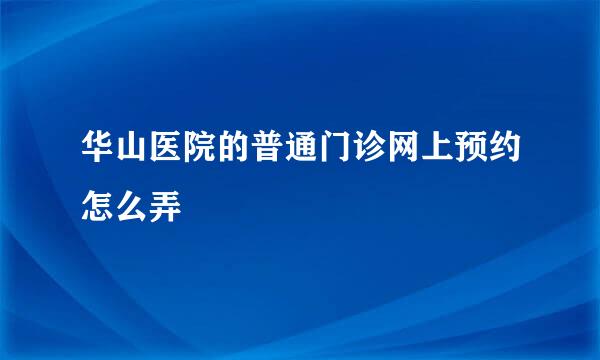 华山医院的普通门诊网上预约怎么弄